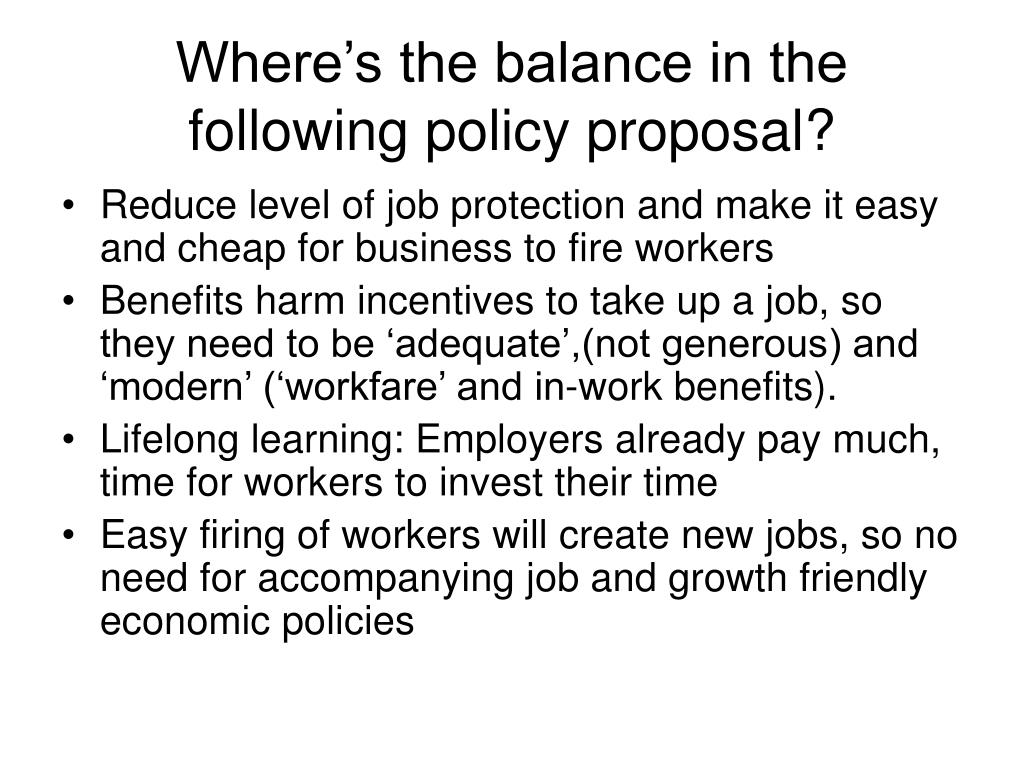 Where’s the balance in the following policy proposal?

• Reduce level of job protection and make it easy and cheap for business to fire workers
• Benefits harm incentives to take up a job, so they need to be ‘adequate’,(not generous) and ‘modern’ (‘workfare’ and in-work benefits).
• Lifelong learning: Employers already pay much, time for workers to invest their time
• Easy firing of workers will create new jobs, so no need for accompanying job and growth friendly economic policies